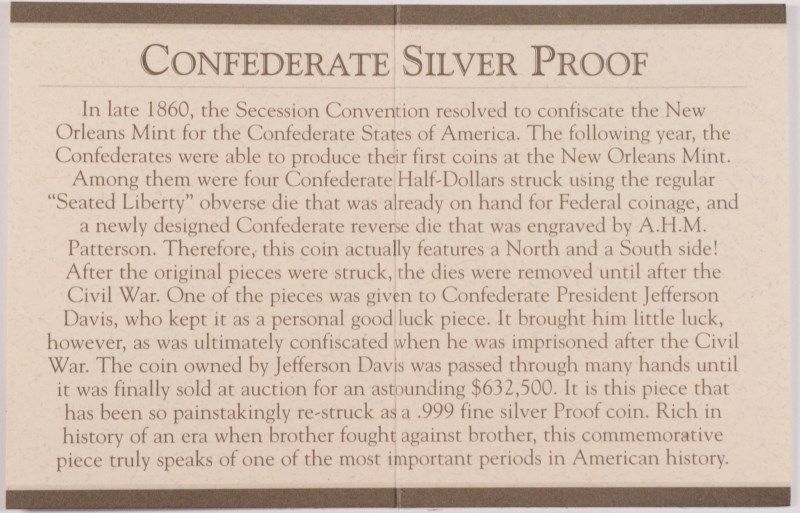 CONFEDERATE SILVER PROOF

In late 1860, the Secession Convention resolved to confiscate the New Orleans Mint for the Confederate States of America. The following year, the Confederates were able to produce their first coins at the New Orleans Mint. Among them were four Confederate Half-Dollars struck using the regular "Seated Liberty" obverse die that was already on hand for Federal coinage, and a newly designed Confederate reverse die that was engraved by A.H.M. Patterson. Therefore, this coin actually features a North and a South side! After the original pieces were struck, the dies were removed until after the Civil War. One of the pieces was given to Confederate President Jefferson Davis, who kept it as a personal good luck piece. It brought him little luck, however, as was ultimately confiscated when he was imprisoned after the Civil War. The coin owned by Jefferson Davis was passed through many hands until it was finally sold at auction for an astounding $632,500. It is this piece that has been so painstakingly re-struck as a .999 fine silver Proof coin. Rich in history of an era when brother fought against brother, this commemorative piece truly speaks of one of the most important periods in American history.